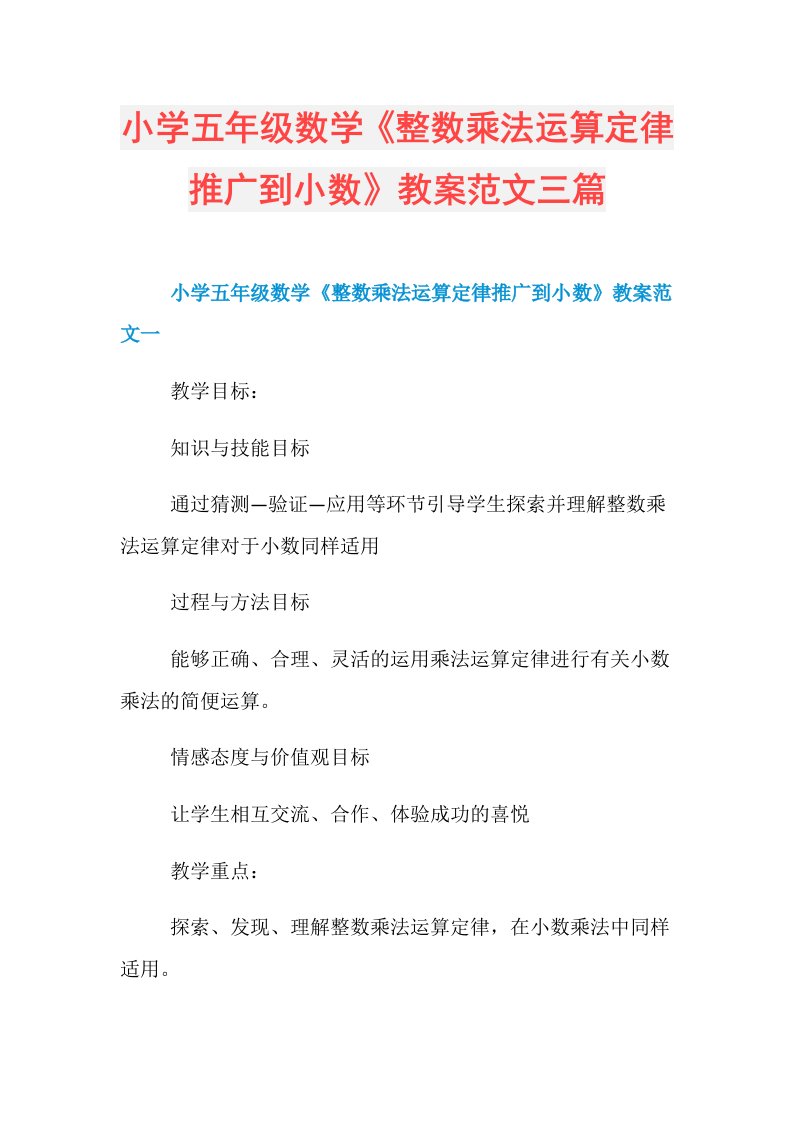 小学五年级数学《整数乘法运算定律推广到小数》教案范文三篇

小学五年级数学《整数乘法运算定律推广到小数》教案范文一

教学目标：

知识与技能目标

通过猜测—验证—应用等环节引导学生探索并理解整数乘法运算定律对于小数同样适用

过程与方法目标

能够正确、合理、灵活的运用乘法运算定律进行有关小数乘法的简便运算。

情感态度与价值观目标

让学生相互交流、合作、体验成功的喜悦

教学重点：

探索、发现、理解整数乘法运算定律，在小数乘法中同样适用。